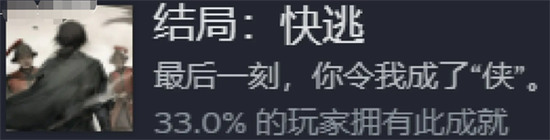 结局：快逃

最后一刻，你令我成了“侠”。

33.0% 的玩家拥有此成就